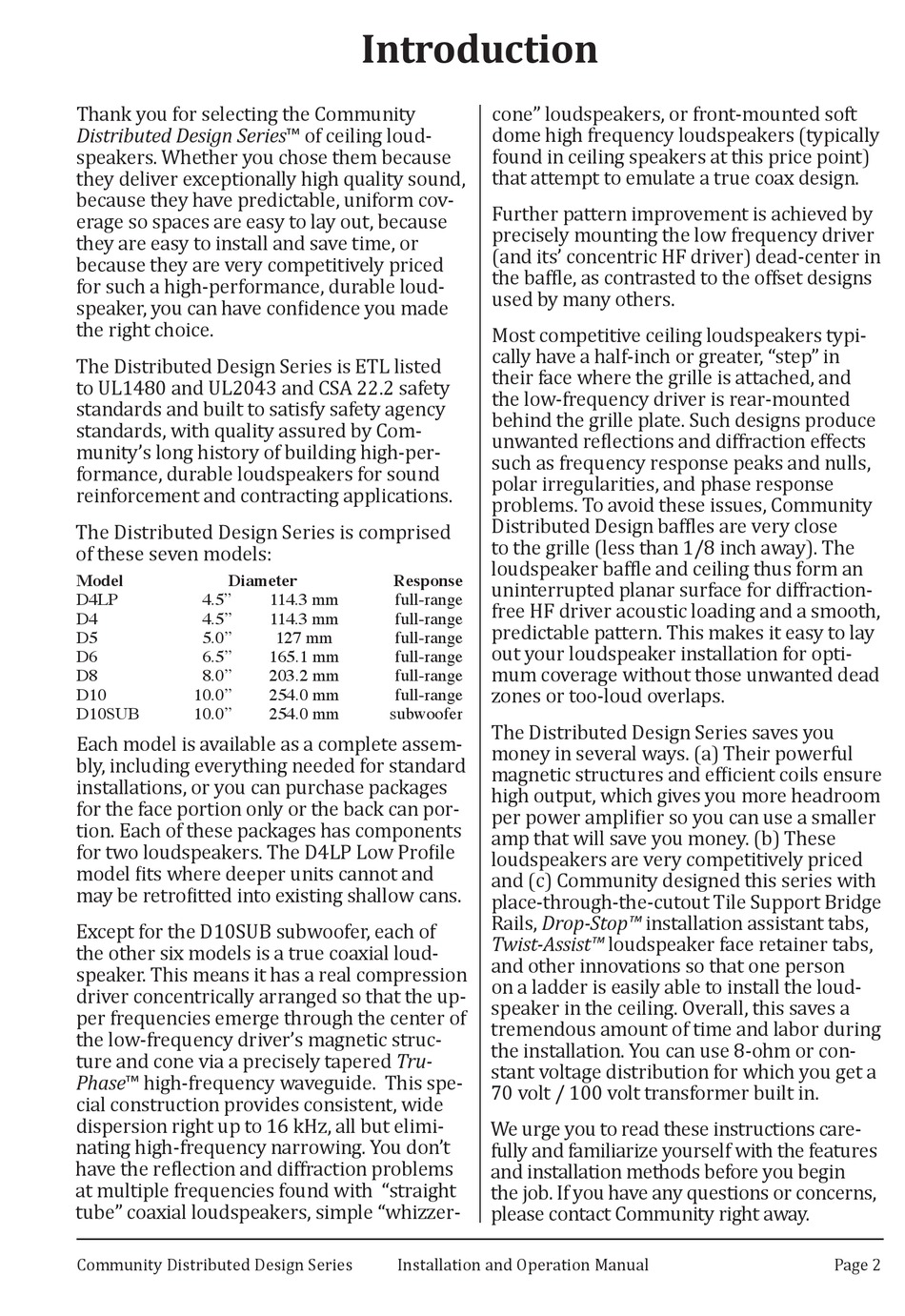 Introduction

Thank you for selecting the Community Distributed Design Series™ of ceiling loudspeakers. Whether you chose them because they deliver exceptionally high quality sound, because they have predictable, uniform coverage so spaces are easy to lay out, because they are easy to install and save time, or because they are very competitively priced for such a high-performance, durable loudspeaker, you can have confidence you made the right choice.

The Distributed Design Series is ETL listed to UL1480 and UL2043 and CSA 22.2 safety standards and built to satisfy safety agency standards, with quality assured by Community's long history of building high-performance, durable loudspeakers for sound reinforcement and contracting applications.

The Distributed Design Series is comprised of these seven models:

| Model | Diameter | | Response |
|---|---|---|---|
| D4LP | 4.5" | 114.3 mm | full-range |
| D4 | 4.5" | 114.3 mm | full-range |
| D5 | 5.0" | 127 mm | full-range |
| D6 | 6.5" | 165.1 mm | full-range |
| D8 | 8.0" | 203.2 mm | full-range |
| D10 | 10.0" | 254.0 mm | full-range |
| D10SUB | 10.0" | 254.0 mm | subwoofer |

Each model is available as a complete assembly, including everything needed for standard installations, or you can purchase packages for the face portion only or the back can portion. Each of these packages has components for two loudspeakers. The D4LP Low Profile model fits where deeper units cannot and may be retrofitted into existing shallow cans.

Except for the D10SUB subwoofer, each of the other six models is a true coaxial loudspeaker. This means it has a real compression driver concentrically arranged so that the upper frequencies emerge through the center of the low-frequency driver's magnetic structure and cone via a precisely tapered Tru-Phase™ high-frequency waveguide. This special construction provides consistent, wide dispersion right up to 16 kHz, all but eliminating high-frequency narrowing. You don't have the reflection and diffraction problems at multiple frequencies found with "straight tube" coaxial loudspeakers, simple "whizzer-cone" loudspeakers, or front-mounted soft dome high frequency loudspeakers (typically found in ceiling speakers at this price point) that attempt to emulate a true coax design.

Further pattern improvement is achieved by precisely mounting the low frequency driver (and its' concentric HF driver) dead-center in the baffle, as contrasted to the offset designs used by many others.

Most competitive ceiling loudspeakers typically have a half-inch or greater, "step" in their face where the grille is attached, and the low-frequency driver is rear-mounted behind the grille plate. Such designs produce unwanted reflections and diffraction effects such as frequency response peaks and nulls, polar irregularities, and phase response problems. To avoid these issues, Community Distributed Design baffles are very close to the grille (less than 1/8 inch away). The loudspeaker baffle and ceiling thus form an uninterrupted planar surface for diffraction-free HF driver acoustic loading and a smooth, predictable pattern. This makes it easy to lay out your loudspeaker installation for optimum coverage without those unwanted dead zones or too-loud overlaps.

The Distributed Design Series saves you money in several ways. (a) Their powerful magnetic structures and efficient coils ensure high output, which gives you more headroom per power amplifier so you can use a smaller amp that will save you money. (b) These loudspeakers are very competitively priced and (c) Community designed this series with place-through-the-cutout Tile Support Bridge Rails, Drop-Stop™ installation assistant tabs, Twist-Assist™ loudspeaker face retainer tabs, and other innovations so that one person on a ladder is easily able to install the loudspeaker in the ceiling. Overall, this saves a tremendous amount of time and labor during the installation. You can use 8-ohm or constant voltage distribution for which you get a 70 volt / 100 volt transformer built in.

We urge you to read these instructions carefully and familiarize yourself with the features and installation methods before you begin the job. If you have any questions or concerns, please contact Community right away.

Community Distributed Design Series Installation and Operation Manual Page 2